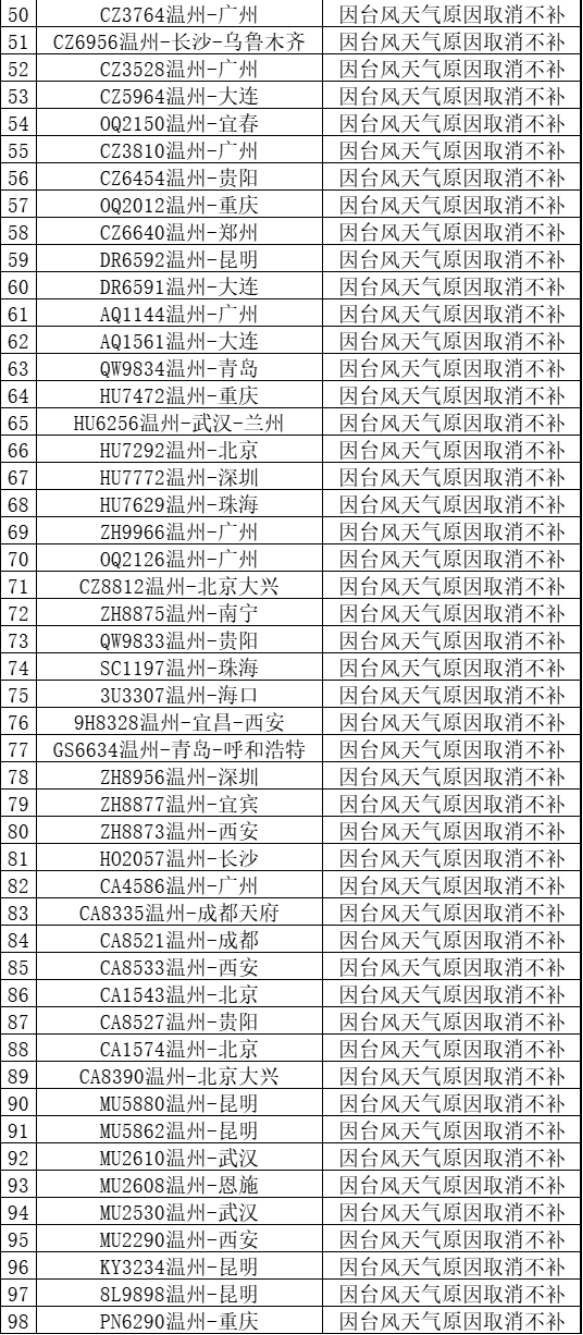 | 50 | CZ3764温州-广州 | 因台风天气原因取消不补 |
|---|---|---|
| 51 | CZ6956温州-长沙-乌鲁木齐 | 因台风天气原因取消不补 |
| 52 | CZ3528温州-广州 | 因台风天气原因取消不补 |
| 53 | CZ5964温州-大连 | 因台风天气原因取消不补 |
| 54 | OQ2150温州-宜春 | 因台风天气原因取消不补 |
| 55 | CZ3810温州-广州 | 因台风天气原因取消不补 |
| 56 | CZ6454温州-贵阳 | 因台风天气原因取消不补 |
| 57 | OQ2012温州-重庆 | 因台风天气原因取消不补 |
| 58 | CZ6640温州-郑州 | 因台风天气原因取消不补 |
| 59 | DR6592温州-昆明 | 因台风天气原因取消不补 |
| 60 | DR6591温州-大连 | 因台风天气原因取消不补 |
| 61 | AQ1144温州-广州 | 因台风天气原因取消不补 |
| 62 | AQ1561温州-大连 | 因台风天气原因取消不补 |
| 63 | QW9834温州-青岛 | 因台风天气原因取消不补 |
| 64 | HU7472温州-重庆 | 因台风天气原因取消不补 |
| 65 | HU6256温州-武汉-兰州 | 因台风天气原因取消不补 |
| 66 | HU7292温州-北京 | 因台风天气原因取消不补 |
| 67 | HU7772温州-深圳 | 因台风天气原因取消不补 |
| 68 | HU7629温州-珠海 | 因台风天气原因取消不补 |
| 69 | ZH9966温州-广州 | 因台风天气原因取消不补 |
| 70 | OQ2126温州-广州 | 因台风天气原因取消不补 |
| 71 | CZ8812温州-北京大兴 | 因台风天气原因取消不补 |
| 72 | ZH8875温州-南宁 | 因台风天气原因取消不补 |
| 73 | QW9833温州-贵阳 | 因台风天气原因取消不补 |
| 74 | SC1197温州-珠海 | 因台风天气原因取消不补 |
| 75 | 3U3307温州-海口 | 因台风天气原因取消不补 |
| 76 | 9H8328温州-宜昌-西安 | 因台风天气原因取消不补 |
| 77 | GS6634温州-青岛-呼和浩特 | 因台风天气原因取消不补 |
| 78 | ZH8956温州-深圳 | 因台风天气原因取消不补 |
| 79 | ZH8877温州-宜宾 | 因台风天气原因取消不补 |
| 80 | ZH8873温州-西安 | 因台风天气原因取消不补 |
| 81 | HO2057温州-长沙 | 因台风天气原因取消不补 |
| 82 | CA4586温州-广州 | 因台风天气原因取消不补 |
| 83 | CA8335温州-成都天府 | 因台风天气原因取消不补 |
| 84 | CA8521温州-成都 | 因台风天气原因取消不补 |
| 85 | CA8533温州-西安 | 因台风天气原因取消不补 |
| 86 | CA1543温州-北京 | 因台风天气原因取消不补 |
| 87 | CA8527温州-贵阳 | 因台风天气原因取消不补 |
| 88 | CA1574温州-北京 | 因台风天气原因取消不补 |
| 89 | CA8390温州-北京大兴 | 因台风天气原因取消不补 |
| 90 | MU5880温州-昆明 | 因台风天气原因取消不补 |
| 91 | MU5862温州-昆明 | 因台风天气原因取消不补 |
| 92 | MU2610温州-武汉 | 因台风天气原因取消不补 |
| 93 | MU2608温州-恩施 | 因台风天气原因取消不补 |
| 94 | MU2530温州-武汉 | 因台风天气原因取消不补 |
| 95 | MU2290温州-西安 | 因台风天气原因取消不补 |
| 96 | KY3234温州-昆明 | 因台风天气原因取消不补 |
| 97 | 8L9898温州-昆明 | 因台风天气原因取消不补 |
| 98 | PN6290温州-重庆 | 因台风天气原因取消不补 |